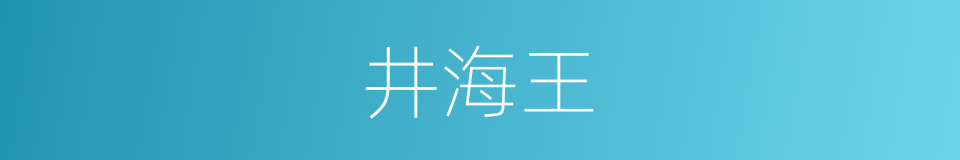 井海王